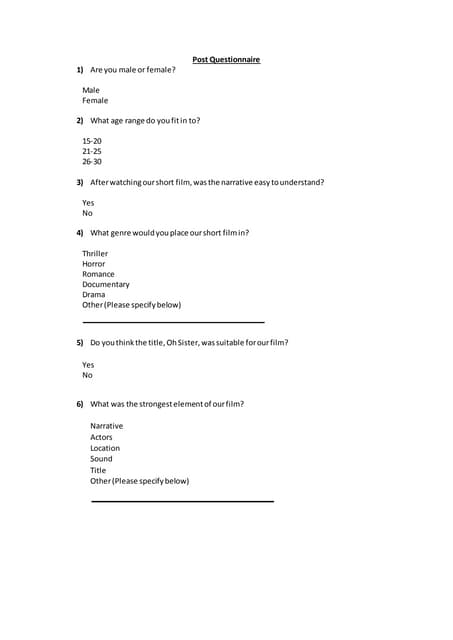 Post Questionnaire

1) Are you male or female?

Male
Female

2) What age range do you fit in to?

15-20
21-25
26-30

3) After watching our short film, was the narrative easy to understand?

Yes
No

4) What genre would you place our short film in?

Thriller
Horror
Romance
Documentary
Drama
Other (Please specify below)

5) Do you think the title, Oh Sister, was suitable for our film?

Yes
No

6) What was the strongest element of our film?

Narrative
Actors
Location
Sound
Title
Other (Please specify below)